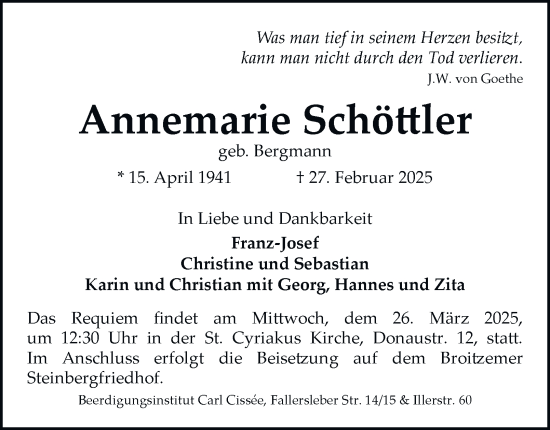 Was man tief in seinem Herzen besitzt,
kann man nicht durch den Tod verlieren.
J.W. von Goethe

Annemarie Schöttler

geb. Bergmann

* 15. April 1941 † 27. Februar 2025

In Liebe und Dankbarkeit

Franz-Josef
Christine und Sebastian
Karin und Christian mit Georg, Hannes und Zita

Das Requiem findet am Mittwoch, dem 26. März 2025, um 12:30 Uhr in der St. Cyriakus Kirche, Donaustr. 12, statt. Im Anschluss erfolgt die Beisetzung auf dem Broitzemer Steinbergfriedhof.

Beerdigungsinstitut Carl Cissée, Fallersleber Str. 14/15 & Illerstr. 60